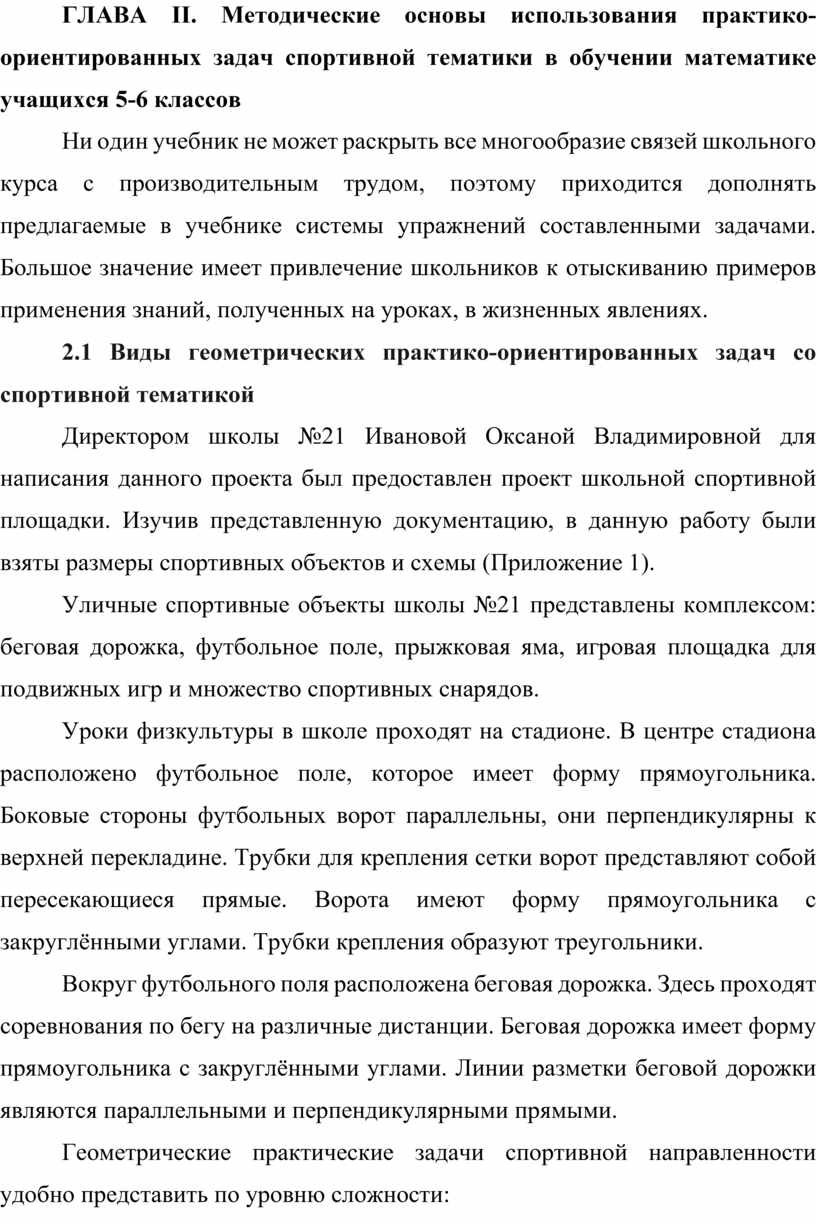 ГЛАВА II. Методические основы использования практико-ориентированных задач спортивной тематики в обучении математике учащихся 5-6 классов

Ни один учебник не может раскрыть все многообразие связей школьного курса с производительным трудом, поэтому приходится дополнять предлагаемые в учебнике системы упражнений составленными задачами. Большое значение имеет привлечение школьников к отыскиванию примеров применения знаний, полученных на уроках, в жизненных явлениях.

2.1 Виды геометрических практико-ориентированных задач со спортивной тематикой

Директором школы №21 Ивановой Оксаной Владимировной для написания данного проекта был предоставлен проект школьной спортивной площадки. Изучив представленную документацию, в данную работу были взяты размеры спортивных объектов и схемы (Приложение 1).

Уличные спортивные объекты школы №21 представлены комплексом: беговая дорожка, футбольное поле, прыжковая яма, игровая площадка для подвижных игр и множество спортивных снарядов.

Уроки физкультуры в школе проходят на стадионе. В центре стадиона расположено футбольное поле, которое имеет форму прямоугольника. Боковые стороны футбольных ворот параллельны, они перпендикулярны к верхней перекладине. Трубки для крепления сетки ворот представляют собой пересекающиеся прямые. Ворота имеют форму прямоугольника с закруглёнными углами. Трубки крепления образуют треугольники.

Вокруг футбольного поля расположена беговая дорожка. Здесь проходят соревнования по бегу на различные дистанции. Беговая дорожка имеет форму прямоугольника с закруглёнными углами. Линии разметки беговой дорожки являются параллельными и перпендикулярными прямыми.

Геометрические практические задачи спортивной направленности удобно представить по уровню сложности: